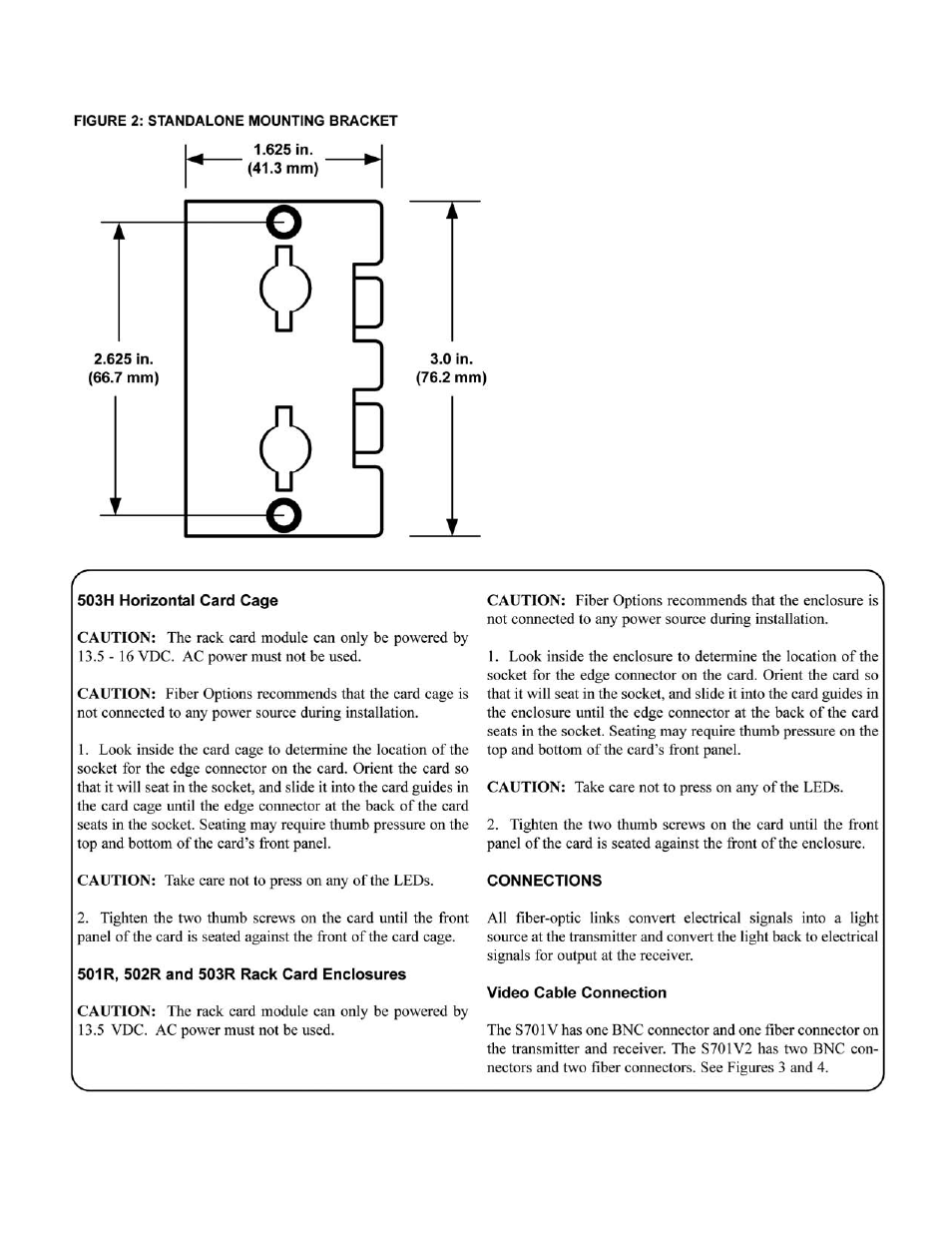 FIGURE 2: STANDALONE MOUNTING BRACKET

1.625 in.
(41.3 mm)

2.625 in.
(66.7 mm)

3.0 in.
(76.2 mm)

503H Horizontal Card Cage

CAUTION: The rack card module can only be powered by 13.5 - 16 VDC. AC power must not be used.

CAUTION: Fiber Options recommends that the card cage is not connected to any power source during installation.

1. Look inside the card cage to determine the location of the socket for the edge connector on the card. Orient the card so that it will seat in the socket, and slide it into the card guides in the card cage until the edge connector at the back of the card seats in the socket. Seating may require thumb pressure on the top and bottom of the card's front panel.

CAUTION: Take care not to press on any of the LEDs.

2. Tighten the two thumb screws on the card until the front panel of the card is seated against the front of the card cage.

501R, 502R and 503R Rack Card Enclosures

CAUTION: The rack card module can only be powered by 13.5 VDC. AC power must not be used.

CAUTION: Fiber Options recommends that the enclosure is not connected to any power source during installation.

1. Look inside the enclosure to determine the location of the socket for the edge connector on the card. Orient the card so that it will seat in the socket, and slide it into the card guides in the enclosure until the edge connector at the back of the card seats in the socket. Seating may require thumb pressure on the top and bottom of the card's front panel.

CAUTION: Take care not to press on any of the LEDs.

2. Tighten the two thumb screws on the card until the front panel of the card is seated against the front of the enclosure.

CONNECTIONS

All fiber-optic links convert electrical signals into a light source at the transmitter and convert the light back to electrical signals for output at the receiver.

Video Cable Connection

The S701V has one BNC connector and one fiber connector on the transmitter and receiver. The S701V2 has two BNC connectors and two fiber connectors. See Figures 3 and 4.